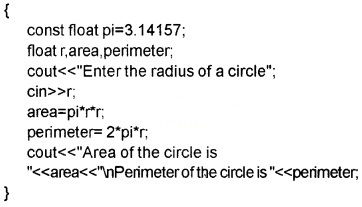 {
const float pi=3.14157;
float r,area,perimeter;
cout<<"Enter the radius of a circle";
cin>>r;
area=pi*r*r;
perimeter= 2*pi*r;
cout<<"Area of the circle is
"<<area<<"\nPerimeter of the circle is "<<perimeter;
}